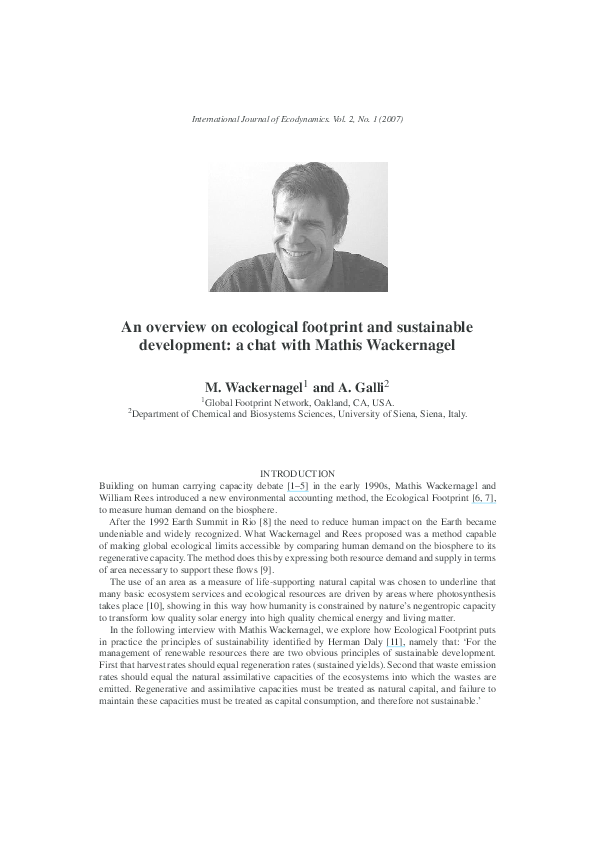 International Journal of Ecodynamics. Vol. 2, No. 1 (2007)

An overview on ecological footprint and sustainable development: a chat with Mathis Wackernagel

M. Wackernagel$^1$ and A. Galli$^2$
$^1$Global Footprint Network, Oakland, CA, USA.
$^2$Department of Chemical and Biosystems Sciences, University of Siena, Siena, Italy.

INTRODUCTION
Building on human carrying capacity debate [1–5] in the early 1990s, Mathis Wackernagel and William Rees introduced a new environmental accounting method, the Ecological Footprint [6, 7], to measure human demand on the biosphere.

After the 1992 Earth Summit in Rio [8] the need to reduce human impact on the Earth became undeniable and widely recognized. What Wackernagel and Rees proposed was a method capable of making global ecological limits accessible by comparing human demand on the biosphere to its regenerative capacity. The method does this by expressing both resource demand and supply in terms of area necessary to support these flows [9].

The use of an area as a measure of life-supporting natural capital was chosen to underline that many basic ecosystem services and ecological resources are driven by areas where photosynthesis takes place [10], showing in this way how humanity is constrained by nature's negentropic capacity to transform low quality solar energy into high quality chemical energy and living matter.

In the following interview with Mathis Wackernagel, we explore how Ecological Footprint puts in practice the principles of sustainability identified by Herman Daly [11], namely that: 'For the management of renewable resources there are two obvious principles of sustainable development. First that harvest rates should equal regeneration rates (sustained yields). Second that waste emission rates should equal the natural assimilative capacities of the ecosystems into which the wastes are emitted. Regenerative and assimilative capacities must be treated as natural capital, and failure to maintain these capacities must be treated as capital consumption, and therefore not sustainable.'